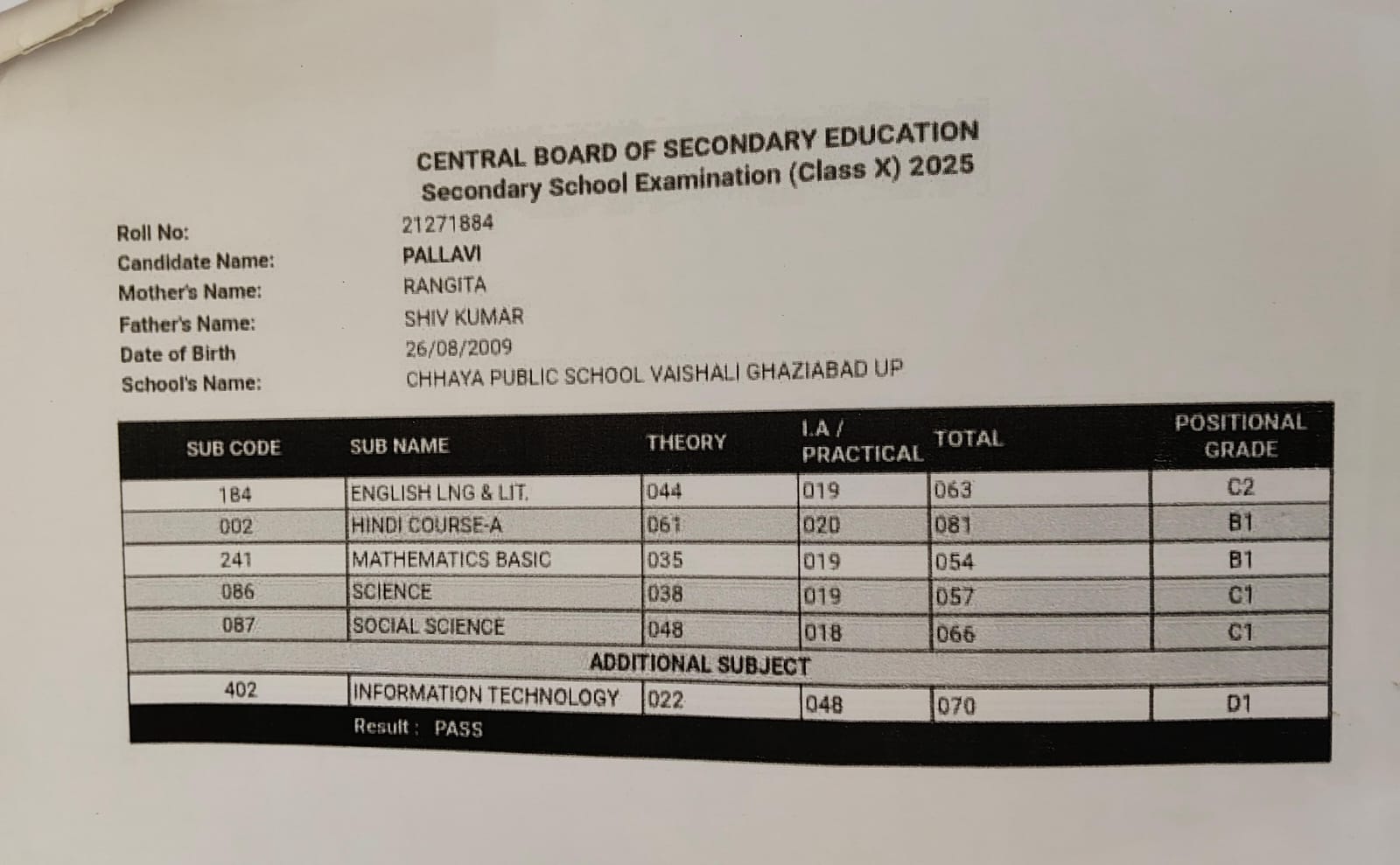 CENTRAL BOARD OF SECONDARY EDUCATION
Secondary School Examination (Class X) 2025

Roll No: 21271884
Candidate Name: PALLAVI
Mother's Name: RANGITA
Father's Name: SHIV KUMAR
Date of Birth 26/08/2009
School's Name: CHHAYA PUBLIC SCHOOL VAISHALI GHAZIABAD UP

| SUB CODE | SUB NAME | THEORY | I.A / PRACTICAL | TOTAL | POSITIONAL GRADE |
|---|---|---|---|---|---|
| 184 | ENGLISH LNG & LIT. | 044 | 019 | 063 | C2 |
| 002 | HINDI COURSE-A | 061 | 020 | 081 | B1 |
| 241 | MATHEMATICS BASIC | 035 | 019 | 054 | B1 |
| 086 | SCIENCE | 038 | 019 | 057 | C1 |
| 087 | SOCIAL SCIENCE | 048 | 018 | 066 | C1 |
| ADDITIONAL SUBJECT | | | | | |
| 402 | INFORMATION TECHNOLOGY | 022 | 048 | 070 | D1 |

Result : PASS